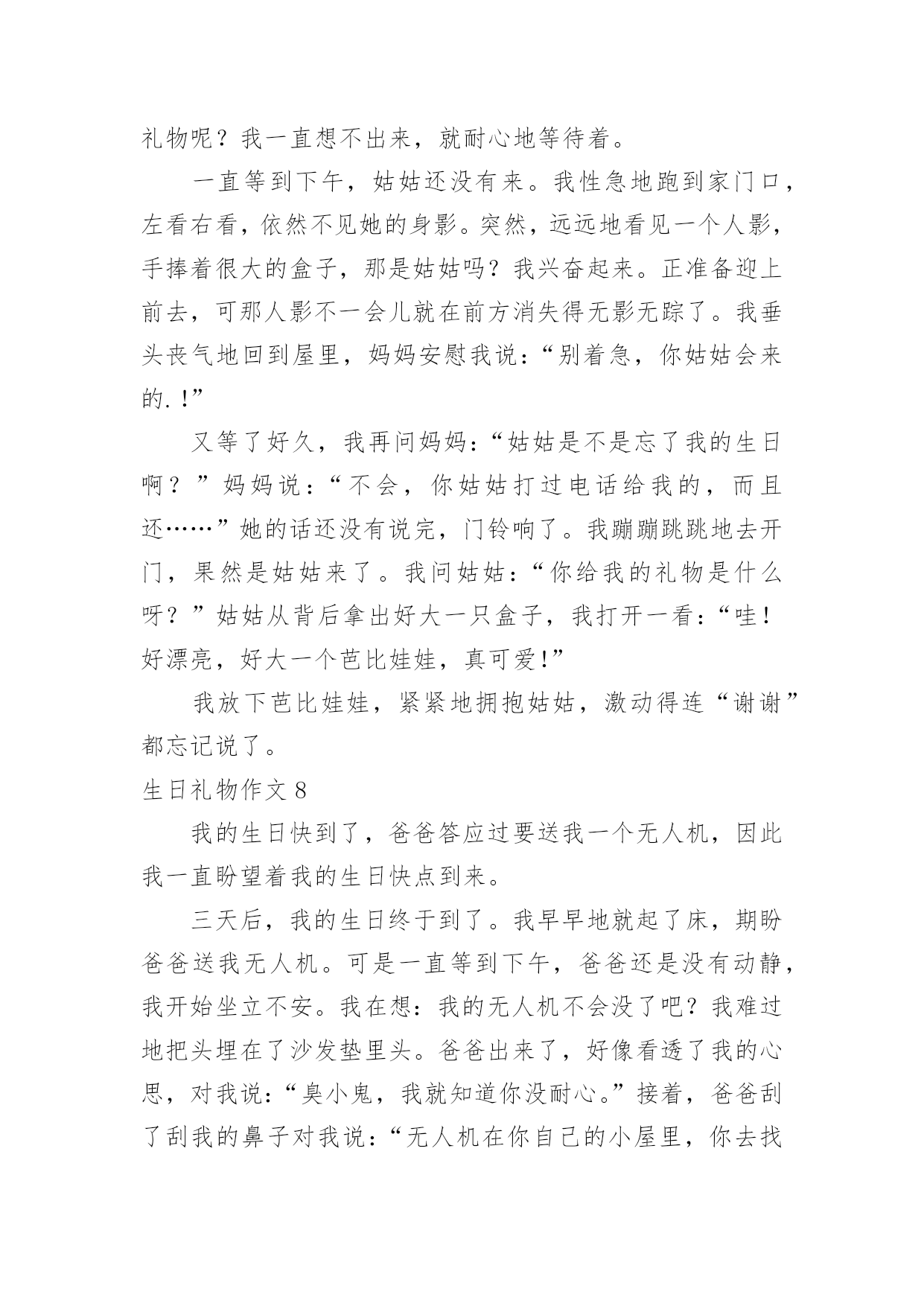 礼物呢？我一直想不出来，就耐心地等待着。

一直等到下午，姑姑还没有来。我性急地跑到家门口，左看右看，依然不见她的身影。突然，远远地看见一个人影，手捧着很大的盒子，那是姑姑吗？我兴奋起来。正准备迎上前去，可那人影不一会儿就在前方消失得无影无踪了。我垂头丧气地回到屋里，妈妈安慰我说：“别着急，你姑姑会来的.！”

又等了好久，我再问妈妈：“姑姑是不是忘了我的生日啊？”妈妈说：“不会，你姑姑打过电话给我的，而且还……”她的话还没有说完，门铃响了。我蹦蹦跳跳地去开门，果然是姑姑来了。我问姑姑：“你给我的礼物是什么呀？”姑姑从背后拿出好大一只盒子，我打开一看：“哇！好漂亮，好大一个芭比娃娃，真可爱！”

我放下芭比娃娃，紧紧地拥抱姑姑，激动得连“谢谢”都忘记说了。

生日礼物作文 8

我的生日快到了，爸爸答应过要送我一个无人机，因此我一直盼望着我的生日快点到来。

三天后，我的生日终于到了。我早早地就起了床，期盼爸爸送我无人机。可是一直等到下午，爸爸还是没有动静，我开始坐立不安。我在想：我的无人机不会没了吧？我难过地把头埋在了沙发垫里头。爸爸出来了，好像看透了我的心思，对我说：“臭小鬼，我就知道你没耐心。”接着，爸爸刮了刮我的鼻子对我说：“无人机在你自己的小屋里，你去找